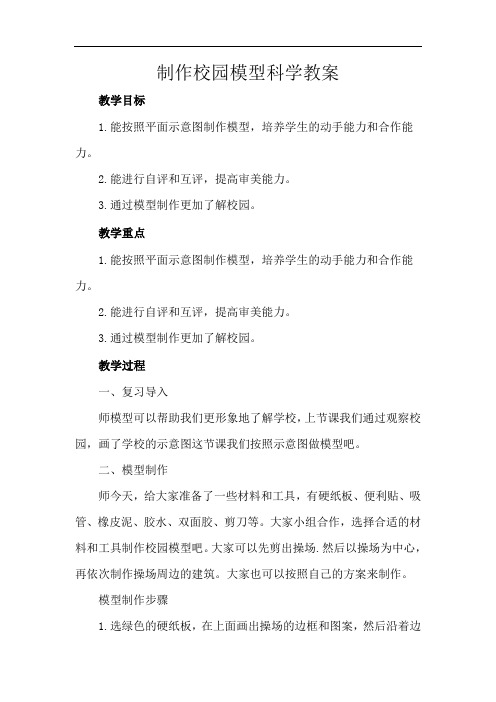 制作校园模型科学教案

教学目标

1.能按照平面示意图制作模型，培养学生的动手能力和合作能力。

2.能进行自评和互评，提高审美能力。

3.通过模型制作更加了解校园。

教学重点

1.能按照平面示意图制作模型，培养学生的动手能力和合作能力。

2.能进行自评和互评，提高审美能力。

3.通过模型制作更加了解校园。

教学过程

一、复习导入

师模型可以帮助我们更形象地了解学校，上节课我们通过观察校园，画了学校的示意图这节课我们按照示意图做模型吧。

二、模型制作

师今天，给大家准备了一些材料和工具，有硬纸板、便利贴、吸管、橡皮泥、胶水、双面胶、剪刀等。大家小组合作，选择合适的材料和工具制作校园模型吧。大家可以先剪出操场.然后以操场为中心，再依次制作操场周边的建筑。大家也可以按照自己的方案来制作。

模型制作步骤

1.选绿色的硬纸板，在上面画出操场的边框和图案，然后沿着边